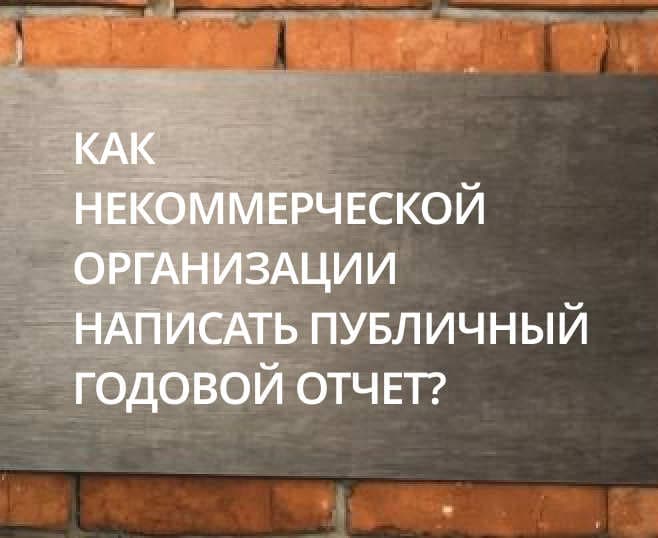 КАК НЕКОММЕРЧЕСКОЙ ОРГАНИЗАЦИИ НАПИСАТЬ ПУБЛИЧНЫЙ ГОДОВОЙ ОТЧЕТ?